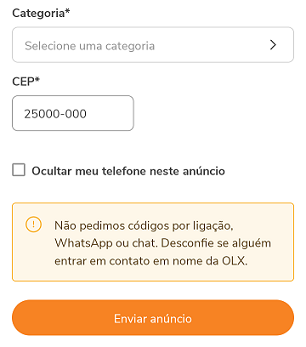 Categoria*

Selecione uma categoria

CEP*

25000-000

Ocultar meu telefone neste anúncio

Não pedimos códigos por ligação, WhatsApp ou chat. Desconfie se alguém entrar em contato em nome da OLX.

Enviar anúncio